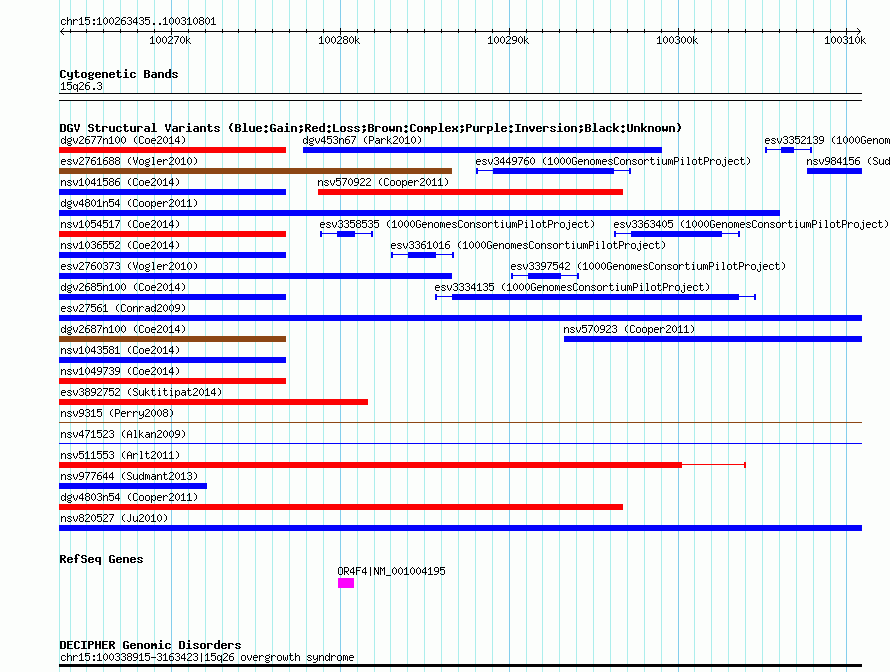 chr15:100263435..100310801

100270k 100280k 100290k 100300k 100310k

Cytogenetic Bands
15q26.3

DGV Structural Variants (Blue:Gain;Red:Loss;Brown:Complex;Purple:Inversion;Black:Unknown)
dgv2677n100 (Coe2014)
dgv453n67 (Park2010)
esv3352139 (1000Genom
esv2761688 (Vogler2010)
esv3449760 (1000GenomesConsortiumPilotProject)
nsv984156 (Sud
nsv1041586 (Coe2014)
nsv570922 (Cooper2011)
dgv4801n54 (Cooper2011)
nsv1054517 (Coe2014)
esv3358535 (1000GenomesConsortiumPilotProject)
esv3363405 (1000GenomesConsortiumPilotProject)
nsv1036552 (Coe2014)
esv3361016 (1000GenomesConsortiumPilotProject)
esv2760373 (Vogler2010)
esv3397542 (1000GenomesConsortiumPilotProject)
dgv2685n100 (Coe2014)
esv3334135 (1000GenomesConsortiumPilotProject)
esv27561 (Conrad2009)
dgv2687n100 (Coe2014)
nsv570923 (Cooper2011)
nsv1043581 (Coe2014)
nsv1049739 (Coe2014)
esv3892752 (Suktitipat2014)
nsv9315 (Perry2008)
nsv471523 (Alkan2009)
nsv511553 (Arlt2011)
nsv977644 (Sudmant2013)
dgv4803n54 (Cooper2011)
nsv820527 (Ju2010)

RefSeq Genes
OR4F4|NM_001004195

DECIPHER Genomic Disorders
chr15:100338915-3163423|15q26 overgrowth syndrome